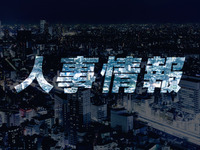 人事情報